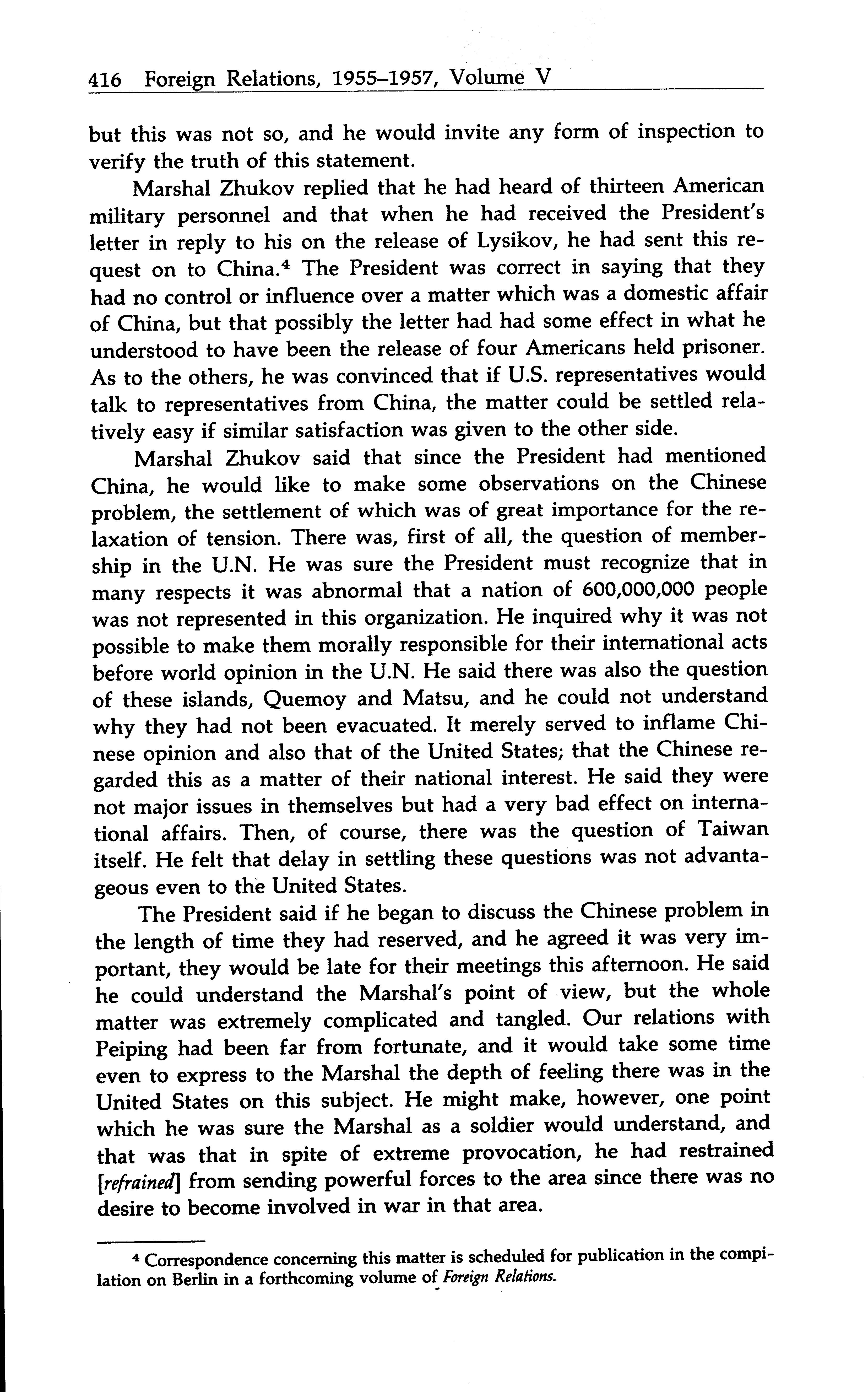 416 Foreign Relations, 1955–1957, Volume V

but this was not so, and he would invite any form of inspection to verify the truth of this statement.

Marshal Zhukov replied that he had heard of thirteen American military personnel and that when he had received the President's letter in reply to his on the release of Lysikov, he had sent this request on to China.$^4$ The President was correct in saying that they had no control or influence over a matter which was a domestic affair of China, but that possibly the letter had had some effect in what he understood to have been the release of four Americans held prisoner. As to the others, he was convinced that if U.S. representatives would talk to representatives from China, the matter could be settled relatively easy if similar satisfaction was given to the other side.

Marshal Zhukov said that since the President had mentioned China, he would like to make some observations on the Chinese problem, the settlement of which was of great importance for the relaxation of tension. There was, first of all, the question of membership in the U.N. He was sure the President must recognize that in many respects it was abnormal that a nation of 600,000,000 people was not represented in this organization. He inquired why it was not possible to make them morally responsible for their international acts before world opinion in the U.N. He said there was also the question of these islands, Quemoy and Matsu, and he could not understand why they had not been evacuated. It merely served to inflame Chinese opinion and also that of the United States; that the Chinese regarded this as a matter of their national interest. He said they were not major issues in themselves but had a very bad effect on international affairs. Then, of course, there was the question of Taiwan itself. He felt that delay in settling these questions was not advantageous even to the United States.

The President said if he began to discuss the Chinese problem in the length of time they had reserved, and he agreed it was very important, they would be late for their meetings this afternoon. He said he could understand the Marshal's point of view, but the whole matter was extremely complicated and tangled. Our relations with Peiping had been far from fortunate, and it would take some time even to express to the Marshal the depth of feeling there was in the United States on this subject. He might make, however, one point which he was sure the Marshal as a soldier would understand, and that was that in spite of extreme provocation, he had restrained [refrained] from sending powerful forces to the area since there was no desire to become involved in war in that area.

$^4$ Correspondence concerning this matter is scheduled for publication in the compilation on Berlin in a forthcoming volume of Foreign Relations.